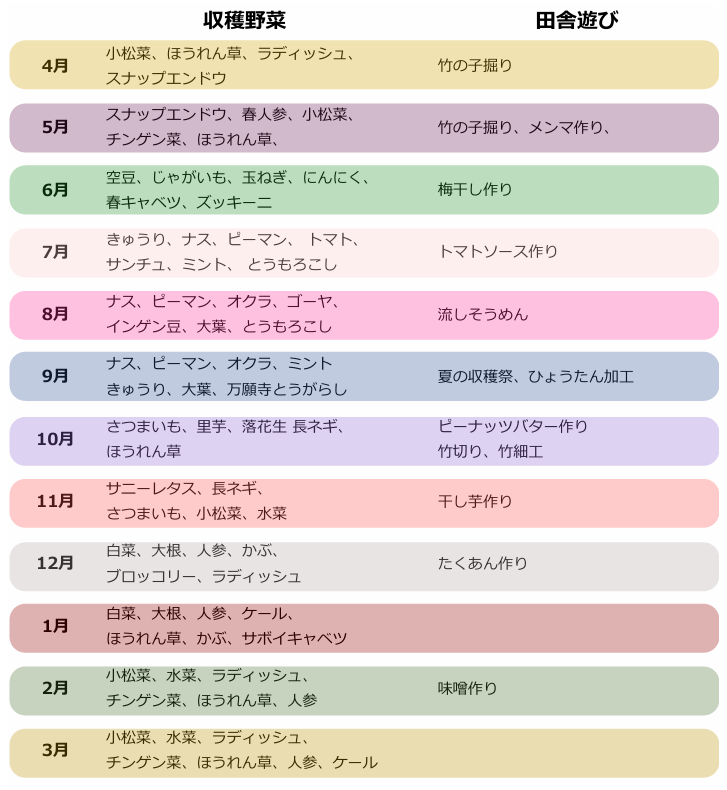 |  | 収穫野菜 | 田舎遊び |
|---|---|---|
| 4月 | 小松菜、ほうれん草、ラディッシュ、スナップエンドウ | 竹の子掘り |
| 5月 | スナップエンドウ、春人参、小松菜、チンゲン菜、ほうれん草、 | 竹の子掘り、メンマ作り、 |
| 6月 | 空豆、じゃがいも、玉ねぎ、にんにく、春キャベツ、ズッキーニ | 梅干し作り |
| 7月 | きゅうり、ナス、ピーマン、 トマト、サンチュ、ミント、 とうもろこし | トマトソース作り |
| 8月 | ナス、ピーマン、オクラ、ゴーヤ、インゲン豆、大葉、とうもろこし | 流しそうめん |
| 9月 | ナス、ピーマン、オクラ、ミント きゅうり、大葉、万願寺とうがらし | 夏の収穫祭、ひょうたん加工 |
| 10月 | さつまいも、里芋、落花生 長ネギ、ほうれん草 | ピーナッツバター作り 竹切り、竹細工 |
| 11月 | サニーレタス、長ネギ、さつまいも、小松菜、水菜 | 干し芋作り |
| 12月 | 白菜、大根、人参、かぶ、ブロッコリー、ラディッシュ | たくあん作り |
| 1月 | 白菜、大根、人参、ケール、ほうれん草、かぶ、サボイキャベツ |  |
| 2月 | 小松菜、水菜、ラディッシュ、チンゲン菜、ほうれん草、人参 | 味噌作り |
| 3月 | 小松菜、水菜、ラディッシュ、チンゲン菜、ほうれん草、人参、ケール |  |